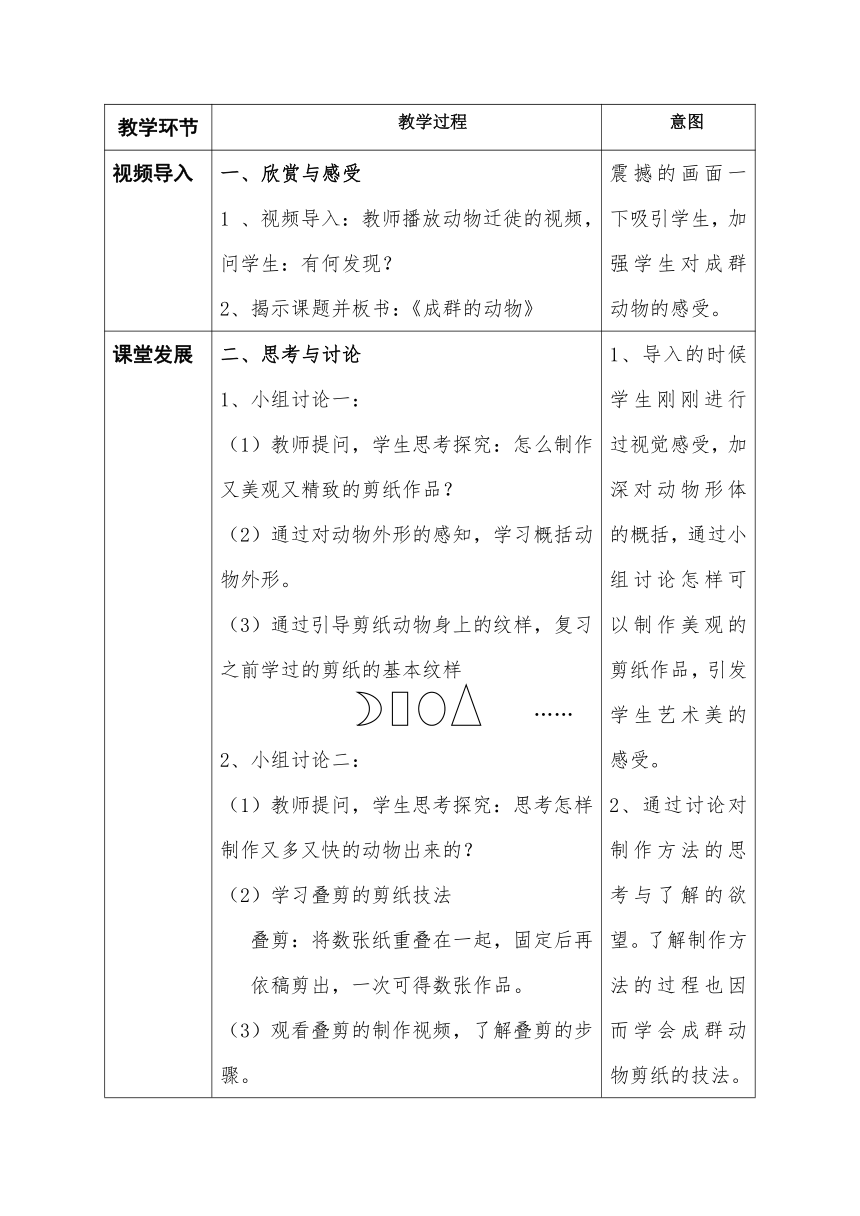 | 教学环节 | 教学过程 | 意图 |
|---|---|---|
| 视频导入 | 一、欣赏与感受<br>1 、视频导入：教师播放动物迁徙的视频，问学生：有何发现？<br>2、揭示课题并板书：《成群的动物》 | 震撼的画面一下吸引学生，加强学生对成群动物的感受。 |
| 课堂发展 | 二、思考与讨论<br>1、小组讨论一：<br>（1）教师提问，学生思考探究：怎么制作又美观又精致的剪纸作品？<br>（2）通过对动物外形的感知，学习概括动物外形。<br>（3）通过引导剪纸动物身上的纹样，复习之前学过的剪纸的基本纹样<br>……<br>2、小组讨论二：<br>（1）教师提问，学生思考探究：思考怎样制作又多又快的动物出来的？<br>（2）学习叠剪的剪纸技法<br>叠剪：将数张纸重叠在一起，固定后再依稿剪出，一次可得数张作品。<br>（3）观看叠剪的制作视频，了解叠剪的步骤。 | 1、导入的时候学生刚刚进行过视觉感受，加深对动物形体的概括，通过小组讨论怎样可以制作美观的剪纸作品，引发学生艺术美的感受。<br>2、通过讨论对制作方法的思考与了解的欲望。了解制作方法的过程也因而学会成群动物剪纸的技法。 |